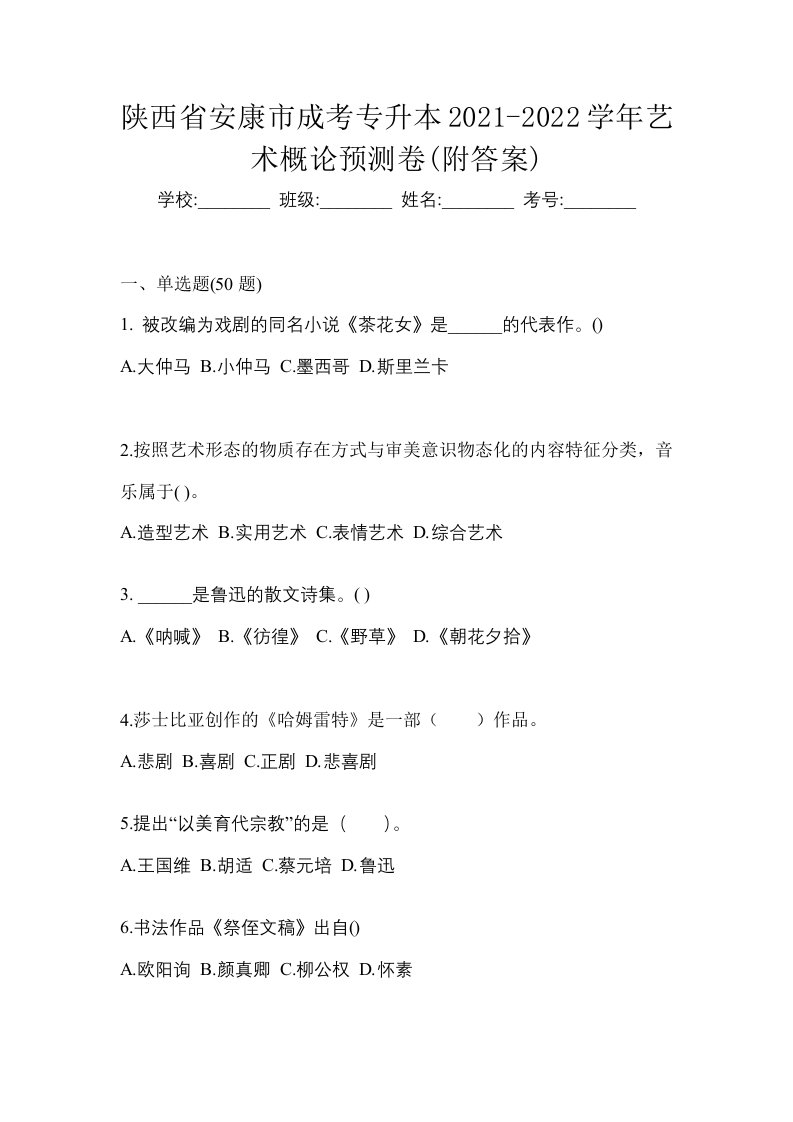 陕西省安康市成考专升本2021-2022学年艺术概论预测卷(附答案)

学校:________ 班级:________ 姓名:________ 考号:________

一、单选题(50 题)

1. 被改编为戏剧的同名小说《茶花女》是______的代表作。()

A.大仲马 B.小仲马 C.墨西哥 D.斯里兰卡

2.按照艺术形态的物质存在方式与审美意识物态化的内容特征分类，音乐属于( )。

A.造型艺术 B.实用艺术 C.表情艺术 D.综合艺术

3. ______是鲁迅的散文诗集。( )

A.《呐喊》 B.《彷徨》 C.《野草》 D.《朝花夕拾》

4.莎士比亚创作的《哈姆雷特》是一部（　　）作品。

A.悲剧 B.喜剧 C.正剧 D.悲喜剧

5.提出“以美育代宗教”的是（　　）。

A.王国维 B.胡适 C.蔡元培 D.鲁迅

6.书法作品《祭侄文稿》出自()

A.欧阳询 B.颜真卿 C.柳公权 D.怀素